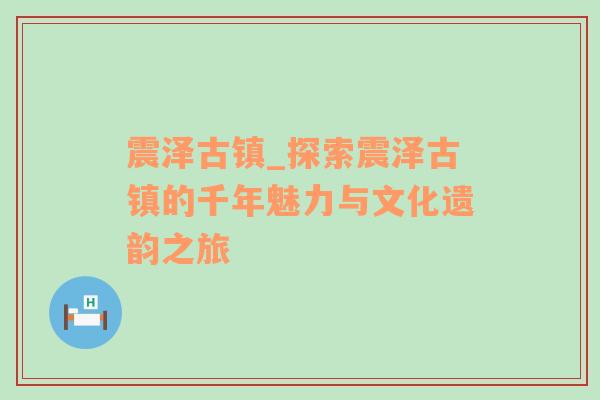 震泽古镇_探索震泽古镇的千年魅力与文化遗韵之旅

H